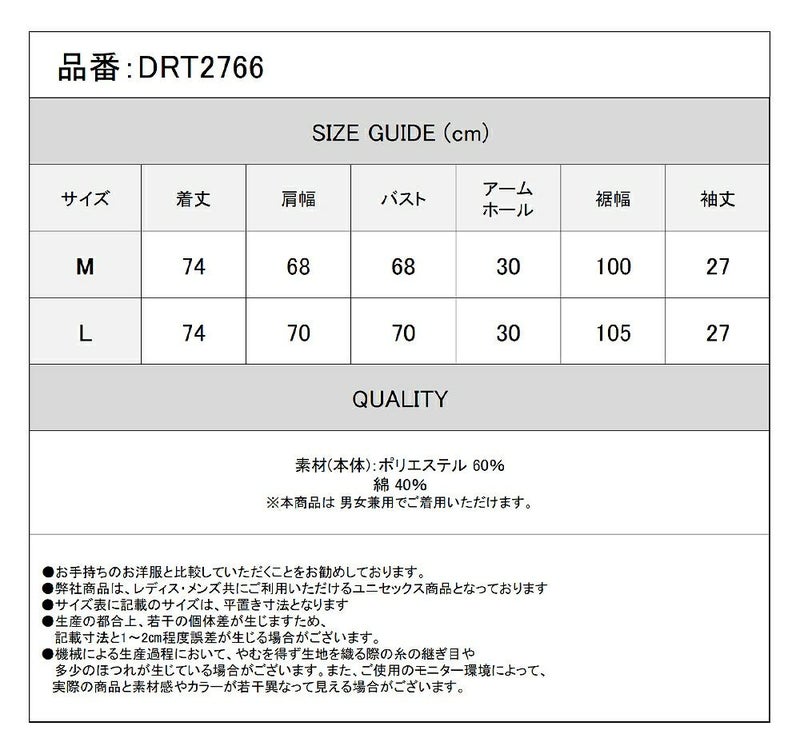 品番:DRT2766

SIZE GUIDE (cm)

| サイズ | 着丈 | 肩幅 | バスト | アームホール | 裾幅 | 袖丈 |
|---|---|---|---|---|---|---|
| M | 74 | 68 | 68 | 30 | 100 | 27 |
| L | 74 | 70 | 70 | 30 | 105 | 27 |

QUALITY

素材(本体):ポリエステル 60%
綿 40%
※本商品は 男女兼用でご着用いただけます。

●お手持ちのお洋服と比較していただくことをお勧めしております。
●弊社商品は、レディス・メンズ共にご利用いただけるユニセックス商品となっております
●サイズ表に記載のサイズは、平置き寸法となります
●生産の都合上、若干の個体差が生じますため、記載寸法と1~2cm程度誤差が生じる場合がございます。
●機械による生産過程において、やむを得ず生地を織る際の糸の継ぎ目や多少のほつれが生じている場合がございます。また、ご使用のモニター環境によって、実際の商品と素材感やカラーが若干異なって見える場合がございます。